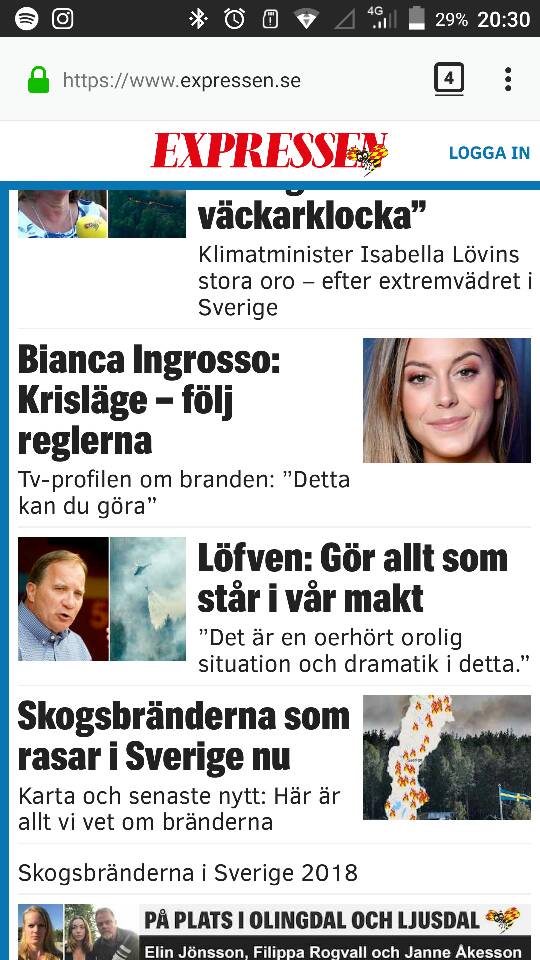 4G 29% 20:30

https://www.expressen.se

4

EXPRESSEN

LOGGA IN

väckarklocka”

Klimatminister Isabella Lövins stora oro – efter extremvädret i Sverige

Bianca Ingrosso: Krisläge – följ reglerna

Tv-profilen om branden: ”Detta kan du göra”

Löfven: Gör allt som står i vår makt

”Det är en oerhört orolig situation och dramatik i detta.”

Skogsbränderna som rasar i Sverige nu

Karta och senaste nytt: Här är allt vi vet om bränderna

Skogsbränderna i Sverige 2018

PÅ PLATS I OLINGDAL OCH LJUSDAL

Elin Jönsson, Filippa Rogvall och Janne Åkesson